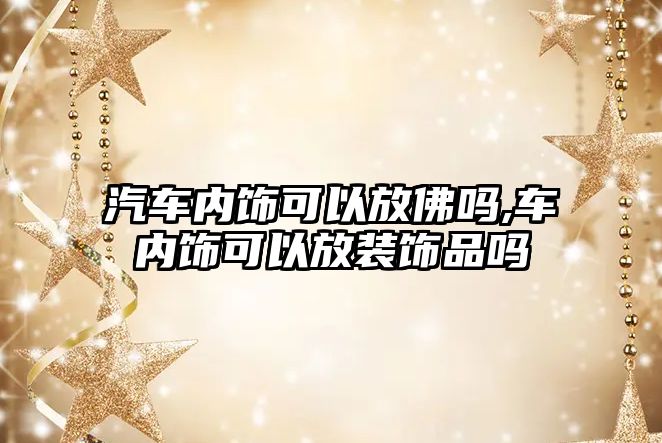 汽车内饰可以放佛吗,车内饰可以放装饰品吗